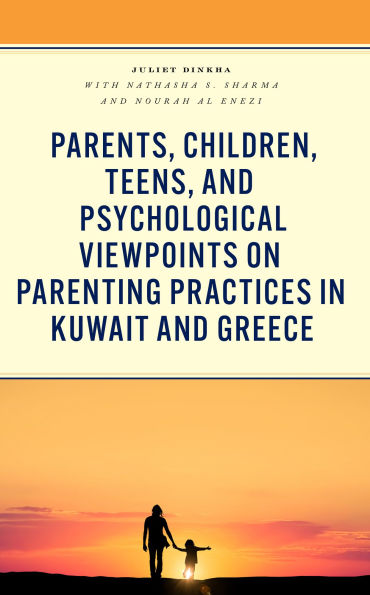 JULIET DINKHA
WITH NATHASHA S. SHARMA
AND NOURAH AL ENEZI

PARENTS, CHILDREN, TEENS, AND PSYCHOLOGICAL VIEWPOINTS ON PARENTING PRACTICES IN KUWAIT AND GREECE